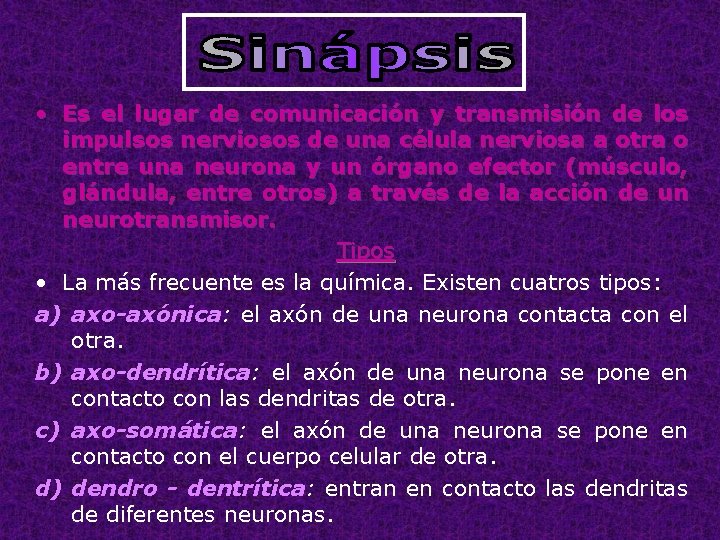 Sinápsis

• Es el lugar de comunicación y transmisión de los impulsos nerviosos de una célula nerviosa a otra o entre una neurona y un órgano efector (músculo, glándula, entre otros) a través de la acción de un neurotransmisor.

Tipos

• La más frecuente es la química. Existen cuatros tipos:

a) axo-axónica: el axón de una neurona contacta con el otra.

b) axo-dendrítica: el axón de una neurona se pone en contacto con las dendritas de otra.

c) axo-somática: el axón de una neurona se pone en contacto con el cuerpo celular de otra.

d) dendro - dentrítica: entran en contacto las dendritas de diferentes neuronas.